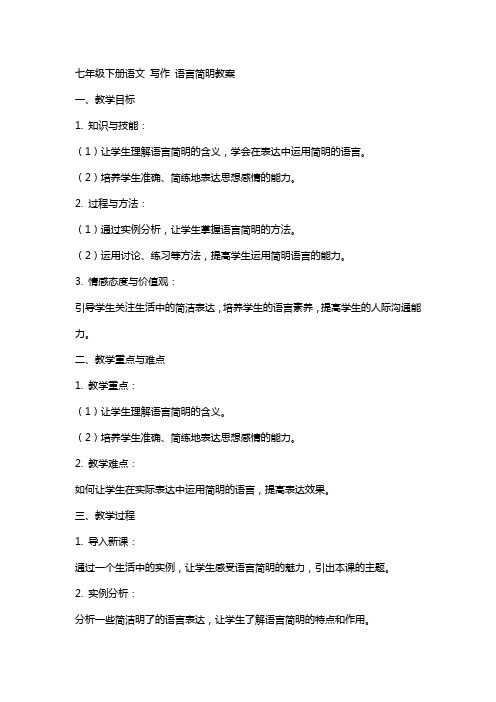 七年级下册语文 写作 语言简明教案

一、教学目标

1. 知识与技能：

（1）让学生理解语言简明的含义，学会在表达中运用简明的语言。

（2）培养学生准确、简练地表达思想感情的能力。

2. 过程与方法：

（1）通过实例分析，让学生掌握语言简明的方法。

（2）运用讨论、练习等方法，提高学生运用简明语言的能力。

3. 情感态度与价值观：

引导学生关注生活中的简洁表达，培养学生的语言素养，提高学生的人际沟通能力。

二、教学重点与难点

1. 教学重点：

（1）让学生理解语言简明的含义。

（2）培养学生准确、简练地表达思想感情的能力。

2. 教学难点：

如何让学生在实际表达中运用简明的语言，提高表达效果。

三、教学过程

1. 导入新课：

通过一个生活中的实例，让学生感受语言简明的魅力，引出本课的主题。

2. 实例分析：

分析一些简洁明了的语言表达，让学生了解语言简明的特点和作用。